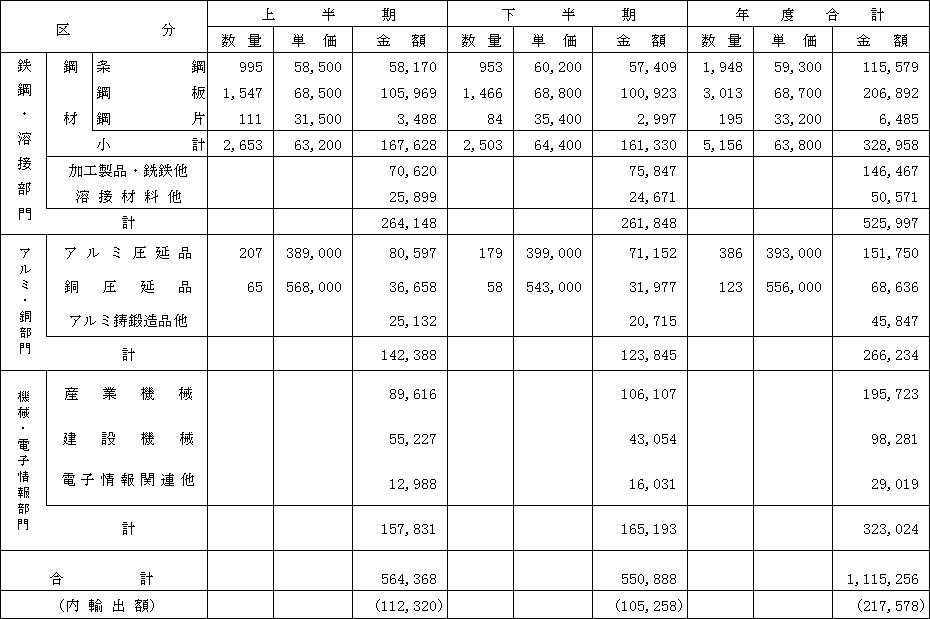 | 区分 | | | 上半期 数量 | 上半期 単価 | 上半期 金額 | 下半期 数量 | 下半期 単価 | 下半期 金額 | 年度合計 数量 | 年度合計 単価 | 年度合計 金額 |
|---|---|---|---|---|---|---|---|---|---|---|---|
| 鉄鋼・溶接部門 | 鋼材 | 条鋼 | 995 | 58,500 | 58,170 | 953 | 60,200 | 57,409 | 1,948 | 59,300 | 115,579 |
| | | 鋼板 | 1,547 | 68,500 | 105,969 | 1,466 | 68,800 | 100,923 | 3,013 | 68,700 | 206,892 |
| | | 鋼片 | 111 | 31,500 | 3,488 | 84 | 35,400 | 2,997 | 195 | 33,200 | 6,485 |
| | | 小計 | 2,653 | 63,200 | 167,628 | 2,503 | 64,400 | 161,330 | 5,156 | 63,800 | 328,958 |
| | 加工製品・銑鉄他 | | | | 70,620 | | | 75,847 | | | 146,467 |
| | 溶接材料他 | | | | 25,899 | | | 24,671 | | | 50,571 |
| | 計 | | | | 264,148 | | | 261,848 | | | 525,997 |
| アルミ・銅部門 | アルミ圧延品 | | 207 | 389,000 | 80,597 | 179 | 399,000 | 71,152 | 386 | 393,000 | 151,750 |
| | 銅圧延品 | | 65 | 568,000 | 36,658 | 58 | 543,000 | 31,977 | 123 | 556,000 | 68,636 |
| | アルミ鋳鍛造品他 | | | | 25,132 | | | 20,715 | | | 45,847 |
| | 計 | | | | 142,388 | | | 123,845 | | | 266,234 |
| 機械・電子情報部門 | 産業機械 | | | | 89,616 | | | 106,107 | | | 195,723 |
| | 建設機械 | | | | 55,227 | | | 43,054 | | | 98,281 |
| | 電子情報関連他 | | | | 12,988 | | | 16,031 | | | 29,019 |
| | 計 | | | | 157,831 | | | 165,193 | | | 323,024 |
| 合計 | | | | | 564,368 | | | 550,888 | | | 1,115,256 |
| (内輸出額) | | | | | (112,320) | | | (105,258) | | | (217,578) |